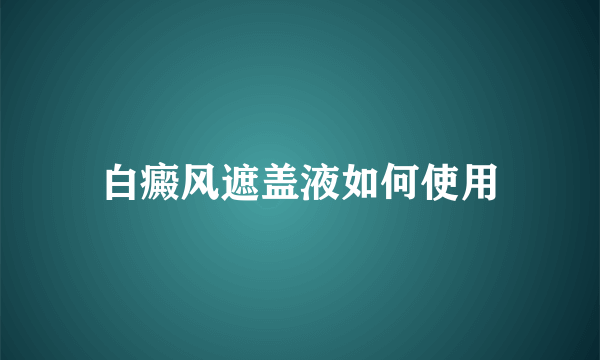 白癜风遮盖液如何使用